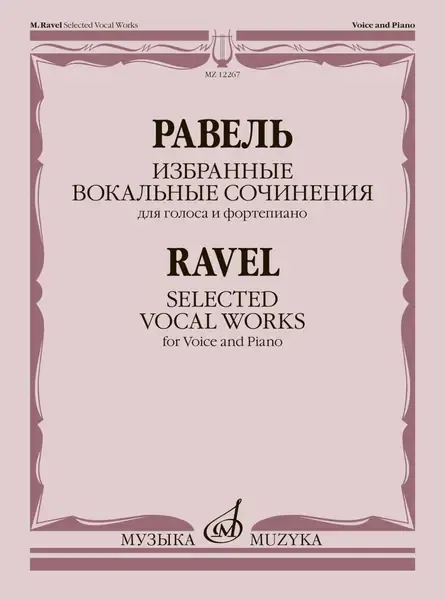 M.Ravel Selected Vocal Works

Voice and Piano

MZ 12267

РАВЕЛЬ

ИЗБРАННЫЕ ВОКАЛЬНЫЕ СОЧИНЕНИЯ

для голоса и фортепиано

RAVEL

SELECTED VOCAL WORKS

for Voice and Piano

МУЗЫКА MUZYKA